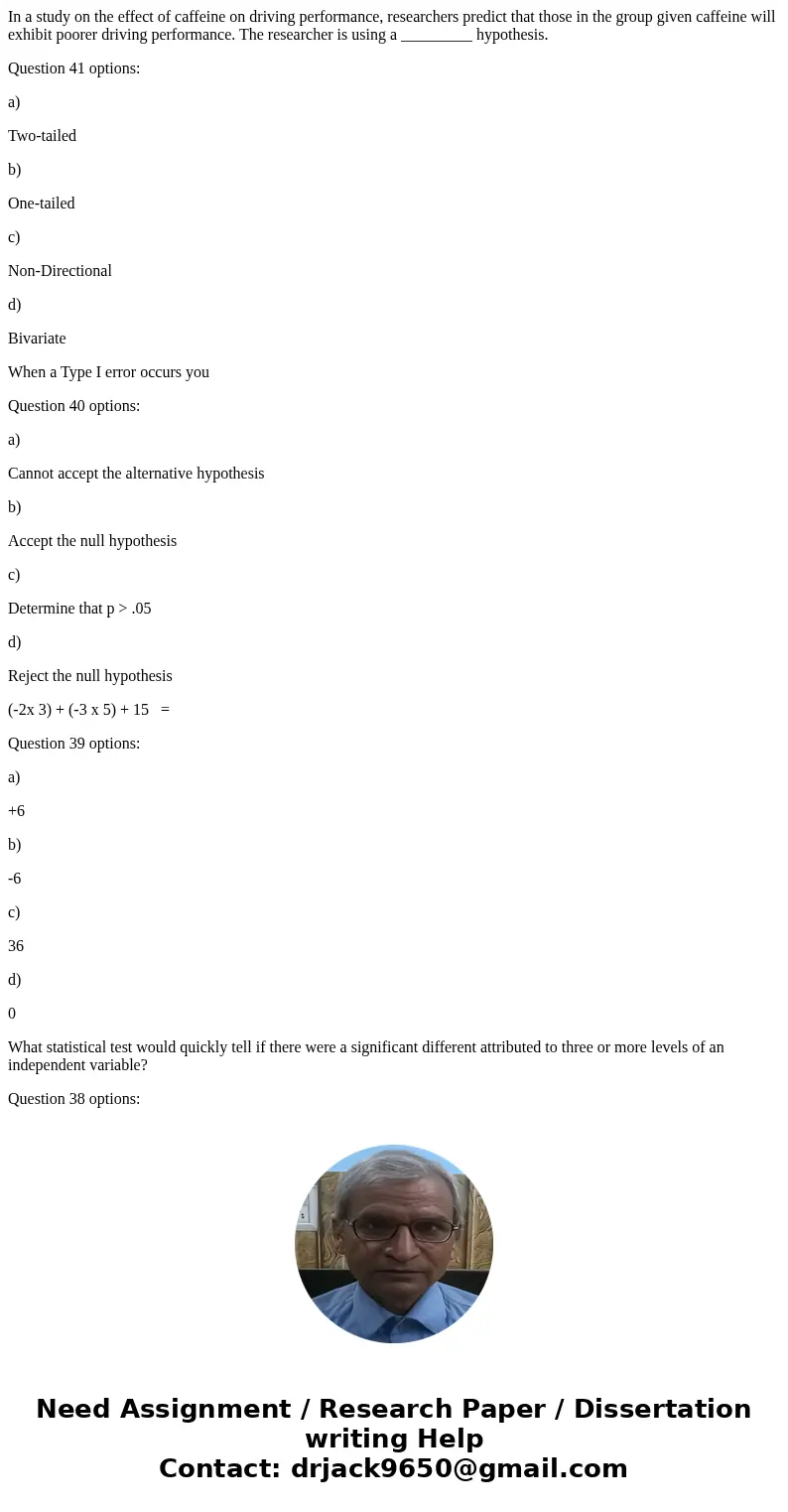 In a study on the effect of caffeine on driving performance, researchers predict that those in the group given caffeine will exhibit poorer driving performance. The researcher is using a _________ hypothesis.

Question 41 options:

a)

Two-tailed

b)

One-tailed

c)

Non-Directional

d)

Bivariate

When a Type I error occurs you

Question 40 options:

a)

Cannot accept the alternative hypothesis

b)

Accept the null hypothesis

c)

Determine that p > .05

d)

Reject the null hypothesis

(-2x 3) + (-3 x 5) + 15 =

Question 39 options:

a)

+6

b)

-6

c)

36

d)

0

What statistical test would quickly tell if there were a significant different attributed to three or more levels of an independent variable?

Question 38 options:

Need Assignment / Research Paper / Dissertation writing Help
Contact: drjack9650@gmail.com